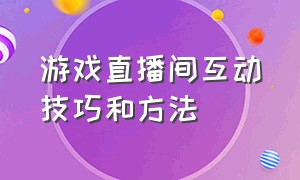 游戏直播间互动技巧和方法